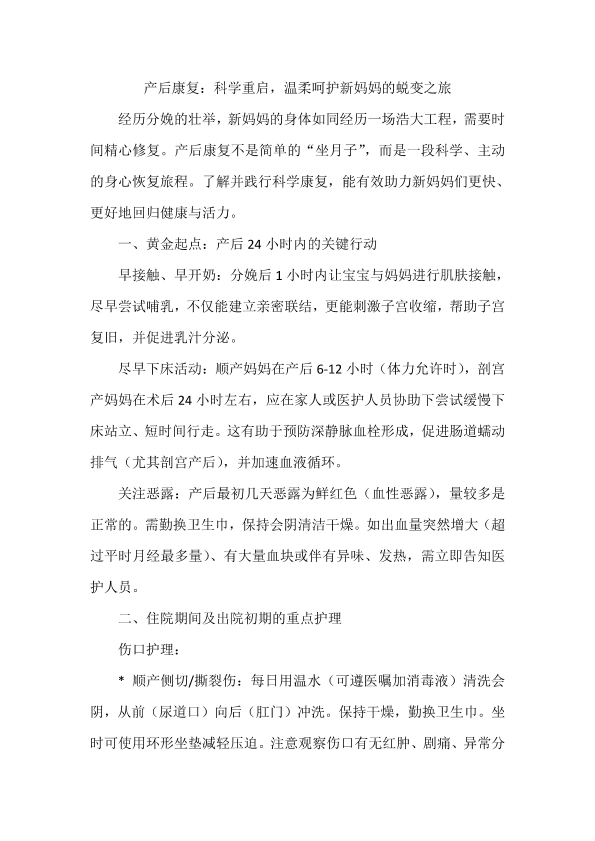 产后康复：科学重启，温柔呵护新妈妈的蜕变之旅

经历分娩的壮举，新妈妈的身体如同经历一场浩大工程，需要时间精心修复。产后康复不是简单的“坐月子”，而是一段科学、主动的身心恢复旅程。了解并践行科学康复，能有效助力新妈妈们更快、更好地回归健康与活力。

一、黄金起点：产后 24 小时内的关键行动

早接触、早开奶：分娩后 1 小时内让宝宝与妈妈进行肌肤接触，尽早尝试哺乳，不仅能建立亲密联结，更能刺激子宫收缩，帮助子宫复旧，并促进乳汁分泌。

尽早下床活动：顺产妈妈在产后 6-12 小时（体力允许时），剖宫产妈妈在术后 24 小时左右，应在家人或医护人员协助下尝试缓慢下床站立、短时间行走。这有助于预防深静脉血栓形成，促进肠道蠕动排气（尤其剖宫产后），并加速血液循环。

关注恶露：产后最初几天恶露为鲜红色（血性恶露），量较多是正常的。需勤换卫生巾，保持会阴清洁干燥。如出血量突然增大（超过平时月经最多量）、有大量血块或伴有异味、发热，需立即告知医护人员。

二、住院期间及出院初期的重点护理

伤口护理：

* 顺产侧切/撕裂伤：每日用温水（可遵医嘱加消毒液）清洗会阴，从前（尿道口）向后（肛门）冲洗。保持干燥，勤换卫生巾。坐时可使用环形坐垫减轻压迫。注意观察伤口有无红肿、剧痛、异常分